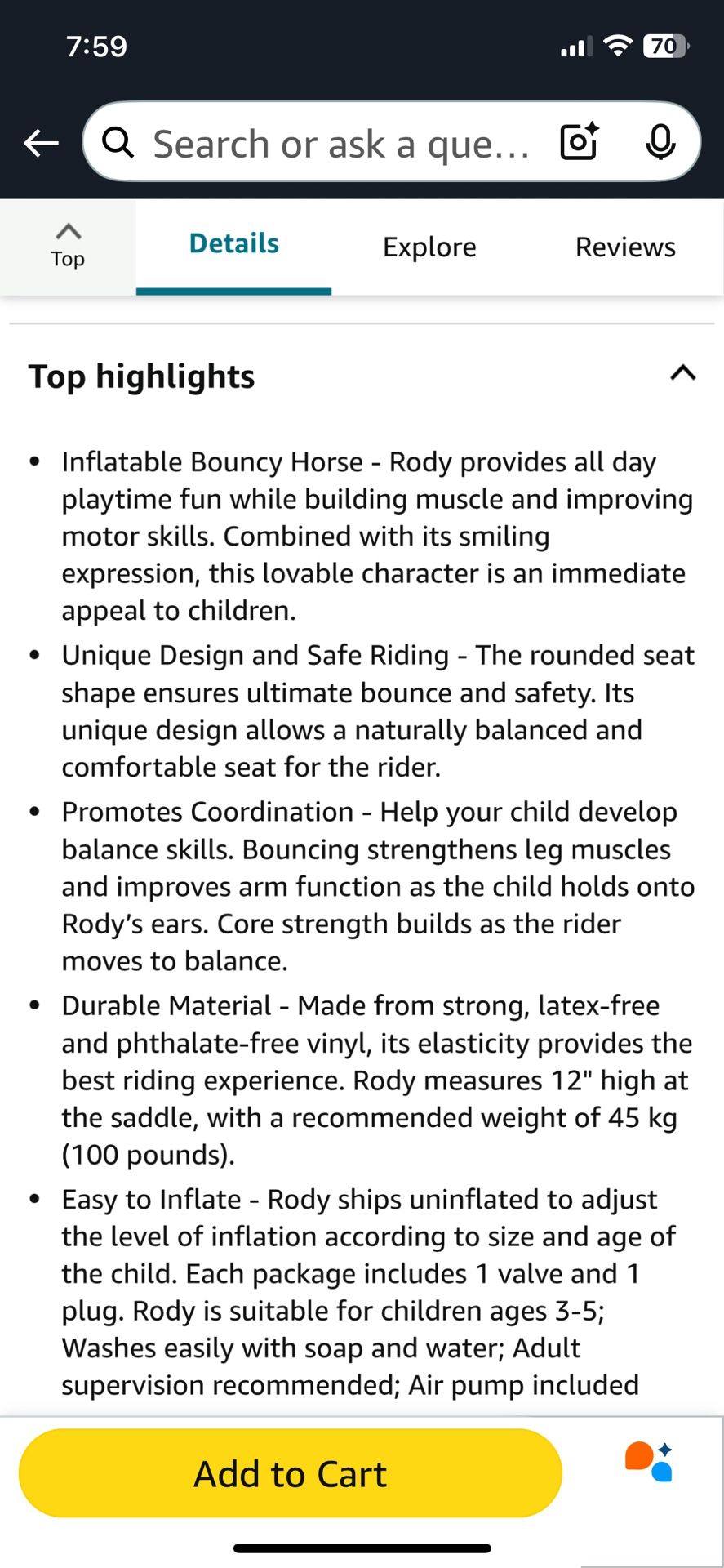 7:59

70

Search or ask a que...

Top

Details

Explore

Reviews

Top highlights

• Inflatable Bouncy Horse - Rody provides all day playtime fun while building muscle and improving motor skills. Combined with its smiling expression, this lovable character is an immediate appeal to children.

• Unique Design and Safe Riding - The rounded seat shape ensures ultimate bounce and safety. Its unique design allows a naturally balanced and comfortable seat for the rider.

• Promotes Coordination - Help your child develop balance skills. Bouncing strengthens leg muscles and improves arm function as the child holds onto Rody's ears. Core strength builds as the rider moves to balance.

• Durable Material - Made from strong, latex-free and phthalate-free vinyl, its elasticity provides the best riding experience. Rody measures 12" high at the saddle, with a recommended weight of 45 kg (100 pounds).

• Easy to Inflate - Rody ships uninflated to adjust the level of inflation according to size and age of the child. Each package includes 1 valve and 1 plug. Rody is suitable for children ages 3-5; Washes easily with soap and water; Adult supervision recommended; Air pump included

Add to Cart